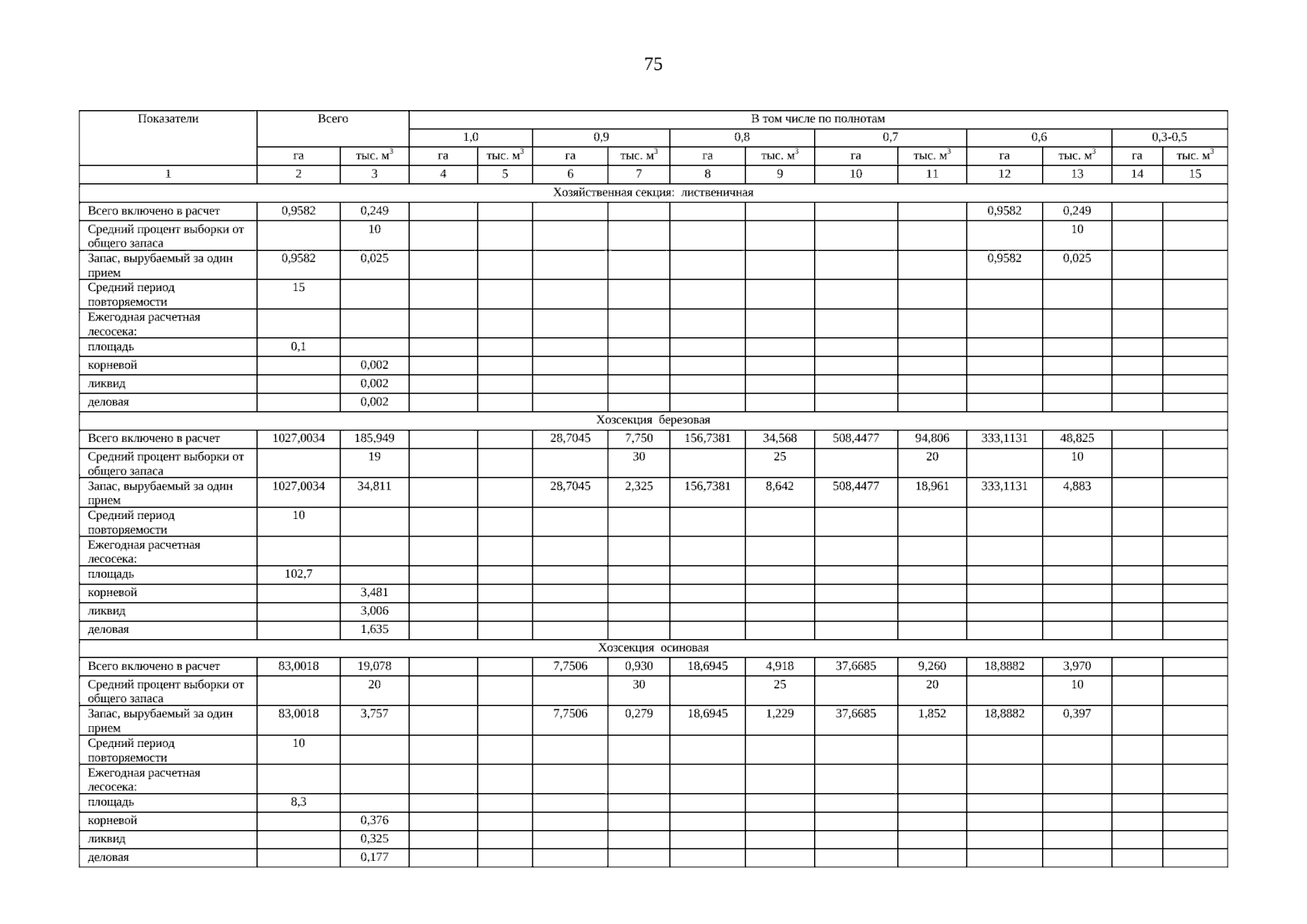 75

| Показатели | Всего | | В том числе по полнотам | | | | | | | | | | | |
|---|---|---|---|---|---|---|---|---|---|---|---|---|---|---|
| | | | 1,0 | | 0,9 | | 0,8 | | 0,7 | | 0,6 | | 0,3-0,5 | |
| | га | тыс. $м^3$ | га | тыс. $м^3$ | га | тыс. $м^3$ | га | тыс. $м^3$ | га | тыс. $м^3$ | га | тыс. $м^3$ | га | тыс. $м^3$ |
| 1 | 2 | 3 | 4 | 5 | 6 | 7 | 8 | 9 | 10 | 11 | 12 | 13 | 14 | 15 |
| Хозяйственная секция: лиственичная | | | | | | | | | | | | | | |
| Всего включено в расчет | 0,9582 | 0,249 | | | | | | | | | 0,9582 | 0,249 | | |
| Средний процент выборки от общего запаса | | 10 | | | | | | | | | | 10 | | |
| Запас, вырубаемый за один прием | 0,9582 | 0,025 | | | | | | | | | 0,9582 | 0,025 | | |
| Средний период повторяемости | 15 | | | | | | | | | | | | | |
| Ежегодная расчетная лесосека: | | | | | | | | | | | | | | |
| площадь | 0,1 | | | | | | | | | | | | | |
| корневой | | 0,002 | | | | | | | | | | | | |
| ликвид | | 0,002 | | | | | | | | | | | | |
| деловая | | 0,002 | | | | | | | | | | | | |
| Хозсекция березовая | | | | | | | | | | | | | | |
| Всего включено в расчет | 1027,0034 | 185,949 | | | 28,7045 | 7,750 | 156,7381 | 34,568 | 508,4477 | 94,806 | 333,1131 | 48,825 | | |
| Средний процент выборки от общего запаса | | 19 | | | | 30 | | 25 | | 20 | | 10 | | |
| Запас, вырубаемый за один прием | 1027,0034 | 34,811 | | | 28,7045 | 2,325 | 156,7381 | 8,642 | 508,4477 | 18,961 | 333,1131 | 4,883 | | |
| Средний период повторяемости | 10 | | | | | | | | | | | | | |
| Ежегодная расчетная лесосека: | | | | | | | | | | | | | | |
| площадь | 102,7 | | | | | | | | | | | | | |
| корневой | | 3,481 | | | | | | | | | | | | |
| ликвид | | 3,006 | | | | | | | | | | | | |
| деловая | | 1,635 | | | | | | | | | | | | |
| Хозсекция осиновая | | | | | | | | | | | | | | |
| Всего включено в расчет | 83,0018 | 19,078 | | | 7,7506 | 0,930 | 18,6945 | 4,918 | 37,6685 | 9,260 | 18,8882 | 3,970 | | |
| Средний процент выборки от общего запаса | | 20 | | | | 30 | | 25 | | 20 | | 10 | | |
| Запас, вырубаемый за один прием | 83,0018 | 3,757 | | | 7,7506 | 0,279 | 18,6945 | 1,229 | 37,6685 | 1,852 | 18,8882 | 0,397 | | |
| Средний период повторяемости | 10 | | | | | | | | | | | | | |
| Ежегодная расчетная лесосека: | | | | | | | | | | | | | | |
| площадь | 8,3 | | | | | | | | | | | | | |
| корневой | | 0,376 | | | | | | | | | | | | |
| ликвид | | 0,325 | | | | | | | | | | | | |
| деловая | | 0,177 | | | | | | | | | | | | |